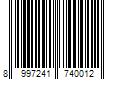 8 997241 740012